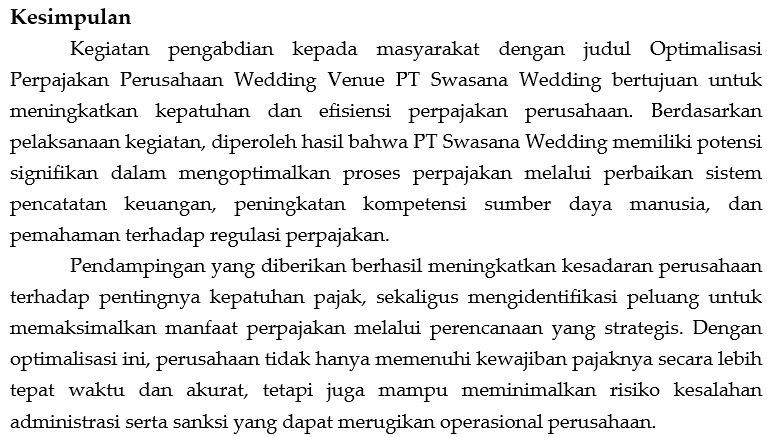 Kesimpulan

Kegiatan pengabdian kepada masyarakat dengan judul Optimalisasi Perpajakan Perusahaan Wedding Venue PT Swasana Wedding bertujuan untuk meningkatkan kepatuhan dan efisiensi perpajakan perusahaan. Berdasarkan pelaksanaan kegiatan, diperoleh hasil bahwa PT Swasana Wedding memiliki potensi signifikan dalam mengoptimalkan proses perpajakan melalui perbaikan sistem pencatatan keuangan, peningkatan kompetensi sumber daya manusia, dan pemahaman terhadap regulasi perpajakan.

Pendampingan yang diberikan berhasil meningkatkan kesadaran perusahaan terhadap pentingnya kepatuhan pajak, sekaligus mengidentifikasi peluang untuk memaksimalkan manfaat perpajakan melalui perencanaan yang strategis. Dengan optimalisasi ini, perusahaan tidak hanya memenuhi kewajiban pajaknya secara lebih tepat waktu dan akurat, tetapi juga mampu meminimalkan risiko kesalahan administrasi serta sanksi yang dapat merugikan operasional perusahaan.